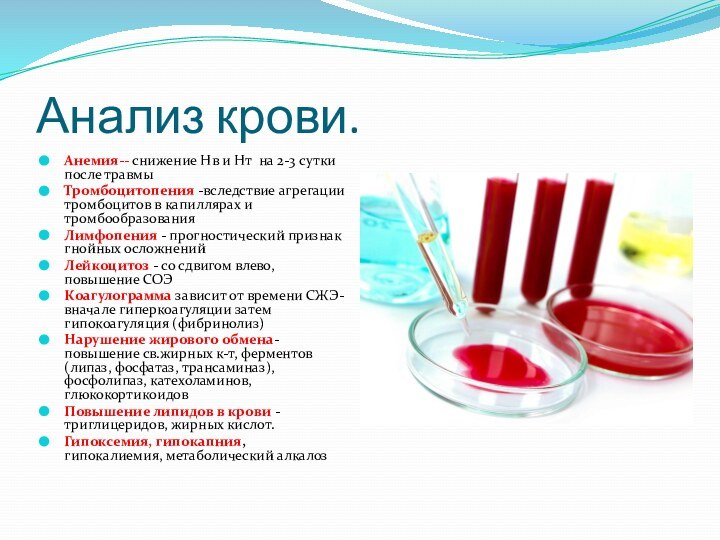 Анализ крови.

Анемия-- снижение Нв и Нт на 2-3 сутки после травмы

Тромбоцитопения -вследствие агрегации тромбоцитов в капиллярах и тромбообразования

Лимфопения - прогностический признак гнойных осложнений

Лейкоцитоз - со сдвигом влево, повышение СОЭ

Коагулограмма зависит от времени СЖЭ- вначале гиперкоагуляции затем гипокоагуляция (фибринолиз)

Нарушение жирового обмена- повышение св.жирных к-т, ферментов (липаз, фосфатаз, трансаминаз), фосфолипаз, катехоламинов, глюкокортикоидов

Повышение липидов в крови - триглицеридов, жирных кислот.

Гипоксемия, гипокапния, гипокалиемия, метаболический алкалоз